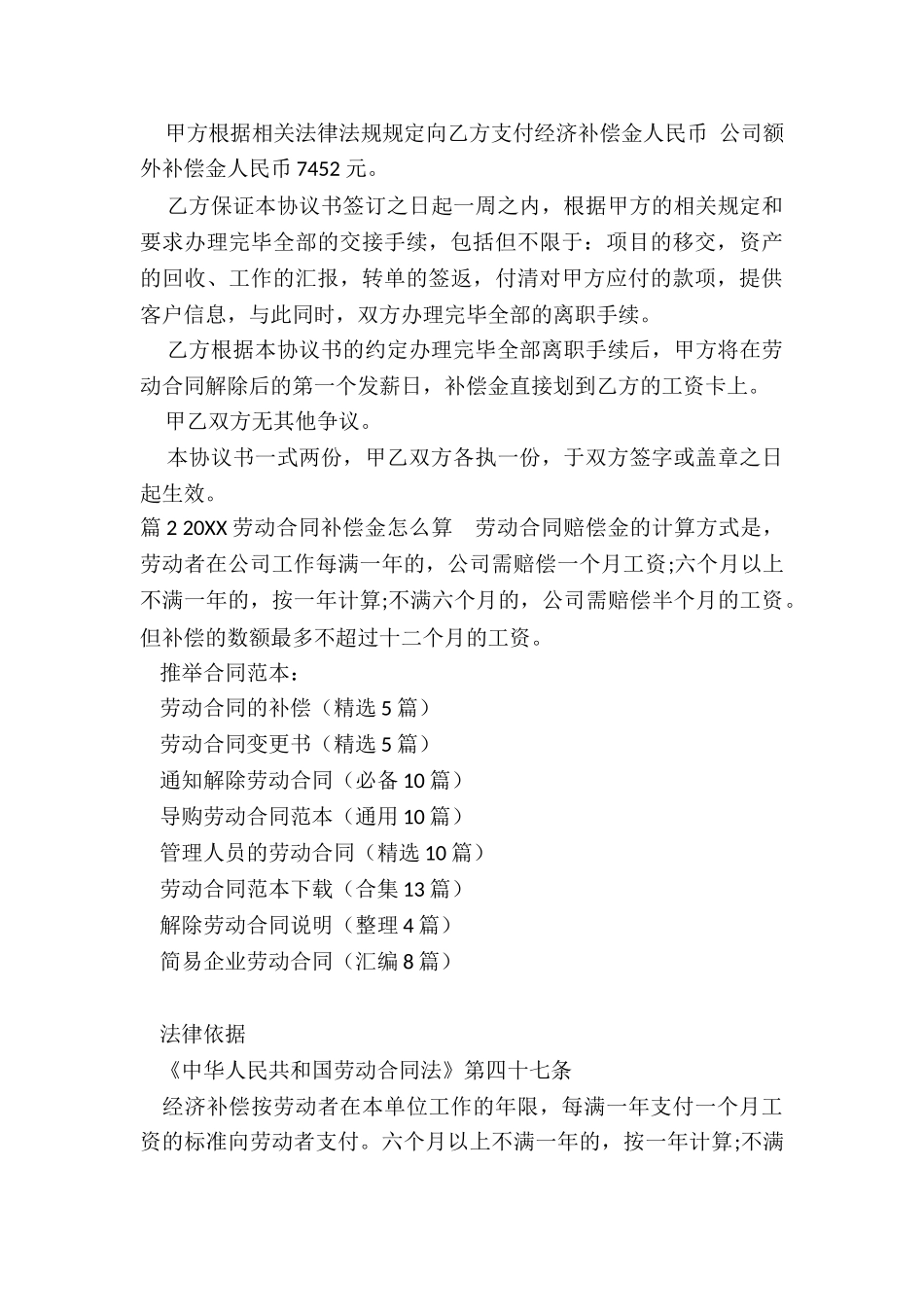 甲方根据相关法律法规规定向乙方支付经济补偿金人民币 公司额外补偿金人民币 7452 元。

乙方保证本协议书签订之日起一周之内，根据甲方的相关规定和要求办理完毕全部的交接手续，包括但不限于：项目的移交，资产的回收、工作的汇报，转单的签返，付清对甲方应付的款项，提供客户信息，与此同时，双方办理完毕全部的离职手续。

乙方根据本协议书的约定办理完毕全部离职手续后，甲方将在劳动合同解除后的第一个发薪日，补偿金直接划到乙方的工资卡上。

甲乙双方无其他争议。

本协议书一式两份，甲乙双方各执一份，于双方签字或盖章之日起生效。

篇 2 20XX 劳动合同补偿金怎么算 劳动合同赔偿金的计算方式是，劳动者在公司工作每满一年的，公司需赔偿一个月工资;六个月以上不满一年的，按一年计算;不满六个月的，公司需赔偿半个月的工资。但补偿的数额最多不超过十二个月的工资。

推举合同范本：

劳动合同的补偿（精选 5 篇）

劳动合同变更书（精选 5 篇）

通知解除劳动合同（必备 10 篇）

导购劳动合同范本（通用 10 篇）

管理人员的劳动合同（精选 10 篇）

劳动合同范本下载（合集 13 篇）

解除劳动合同说明（整理 4 篇）

简易企业劳动合同（汇编 8 篇）

法律依据

《中华人民共和国劳动合同法》第四十七条

经济补偿按劳动者在本单位工作的年限，每满一年支付一个月工资的标准向劳动者支付。六个月以上不满一年的，按一年计算;不满